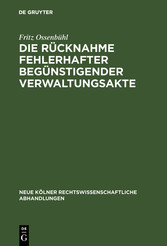 DE GRUYTER

Fritz Ossenbühl

DIE RÜCKNAHME FEHLERHAFTER BEGÜNSTIGENDER VERWALTUNGSAKTE

NEUE KÖLNER RECHTSWISSENSCHAFTLICHE ABHANDLUNGEN

DE G